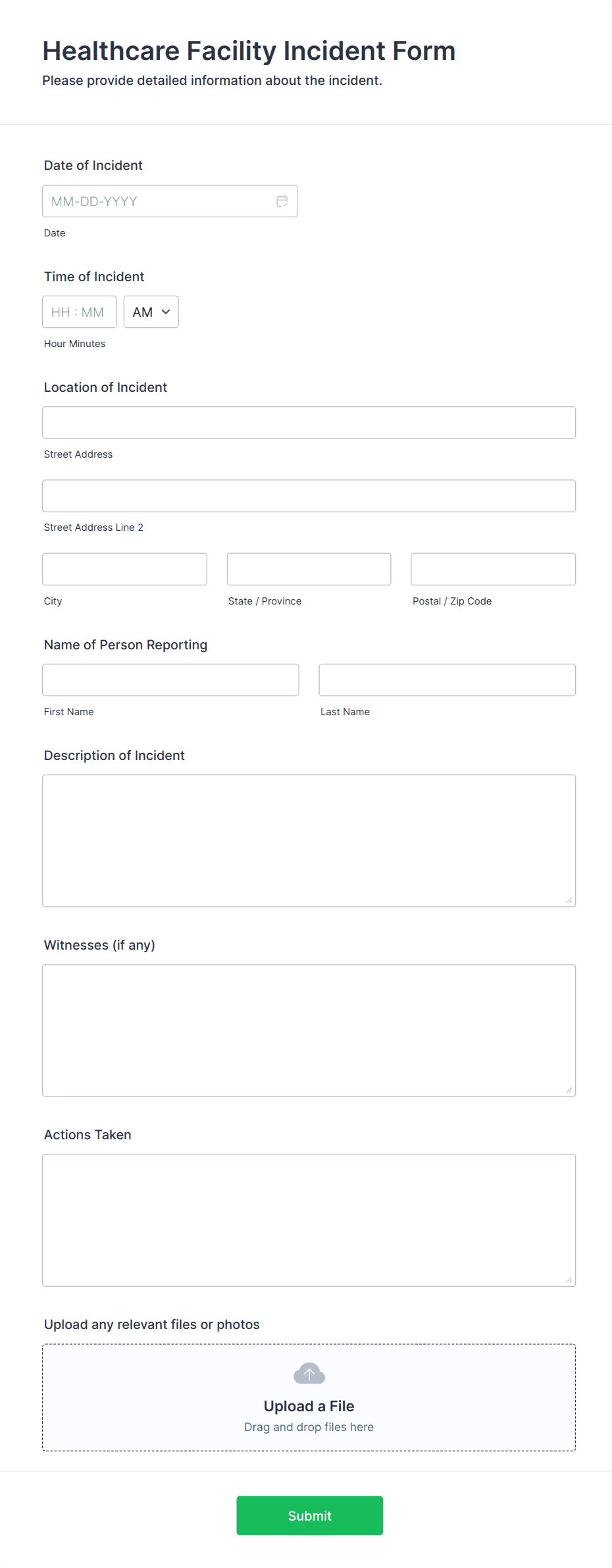 Healthcare Facility Incident Form

Please provide detailed information about the incident.

Date of Incident

MM-DD-YYYY

Date

Time of Incident

HH : MM

AM

Hour Minutes

Location of Incident

Street Address

Street Address Line 2

City

State / Province

Postal / Zip Code

Name of Person Reporting

First Name

Last Name

Description of Incident

Witnesses (if any)

Actions Taken

Upload any relevant files or photos

Upload a File

Drag and drop files here

Submit